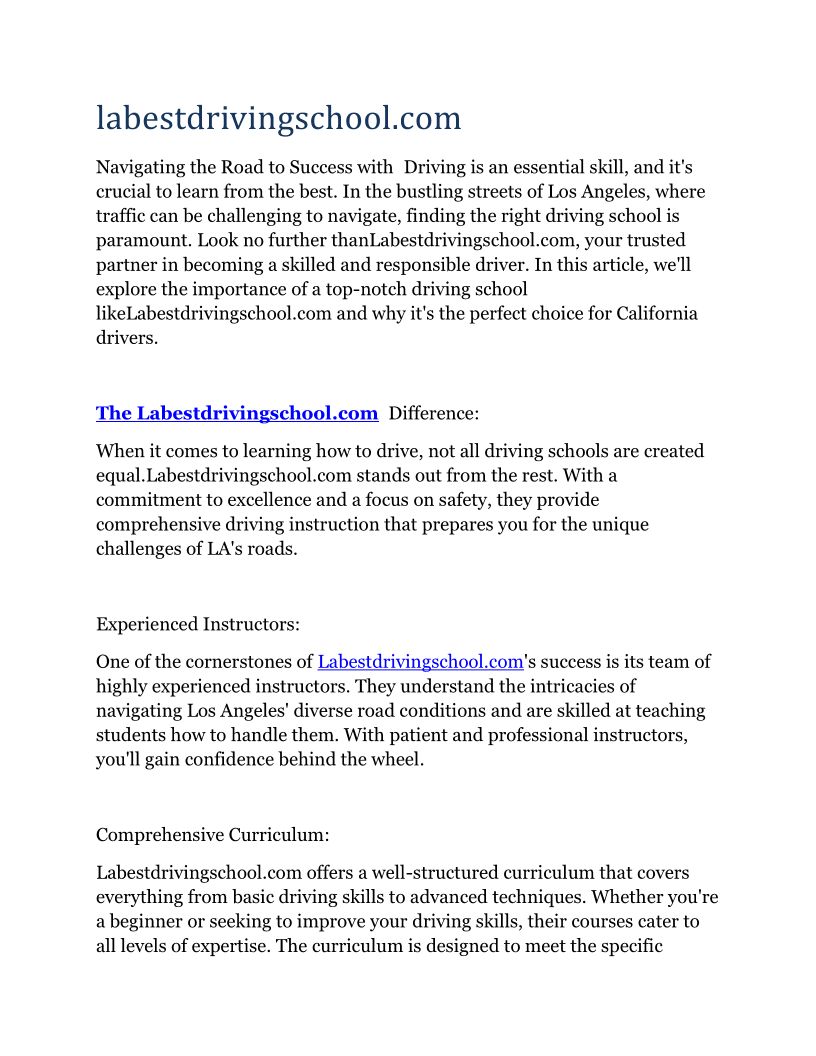 labestdrivingschool.com

Navigating the Road to Success with  Driving is an essential skill, and it's crucial to learn from the best. In the bustling streets of Los Angeles, where traffic can be challenging to navigate, finding the right driving school is paramount. Look no further thanLabestdrivingschool.com, your trusted partner in becoming a skilled and responsible driver. In this article, we'll explore the importance of a top-notch driving school likeLabestdrivingschool.com and why it's the perfect choice for California drivers.

The Labestdrivingschool.com  Difference:

When it comes to learning how to drive, not all driving schools are created equal.Labestdrivingschool.com stands out from the rest. With a commitment to excellence and a focus on safety, they provide comprehensive driving instruction that prepares you for the unique challenges of LA's roads.

Experienced Instructors:

One of the cornerstones of Labestdrivingschool.com's success is its team of highly experienced instructors. They understand the intricacies of navigating Los Angeles' diverse road conditions and are skilled at teaching students how to handle them. With patient and professional instructors, you'll gain confidence behind the wheel.

Comprehensive Curriculum:

Labestdrivingschool.com offers a well-structured curriculum that covers everything from basic driving skills to advanced techniques. Whether you're a beginner or seeking to improve your driving skills, their courses cater to all levels of expertise. The curriculum is designed to meet the specific